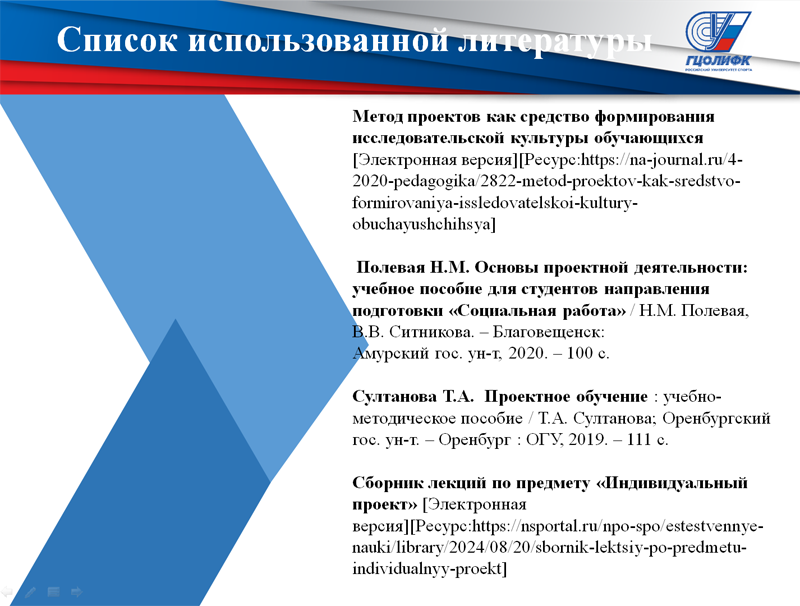 Список использованной литературы

ГЦОЛИФК
РОССИЙСКИЙ УНИВЕРСИТЕТ СПОРТА

Метод проектов как средство формирования исследовательской культуры обучающихся [Электронная версия][Ресурс:https://na-journal.ru/4-2020-pedagogika/2822-metod-proektov-kak-sredstvo-formirovaniya-issledovatelskoi-kultury-obuchayushchihsya]

Полевая Н.М. Основы проектной деятельности: учебное пособие для студентов направления подготовки «Социальная работа» / Н.М. Полевая, В.В. Ситникова. – Благовещенск: Амурский гос. ун-т, 2020. – 100 с.

Султанова Т.А. Проектное обучение : учебно-методическое пособие / Т.А. Султанова; Оренбургский гос. ун-т. – Оренбург : ОГУ, 2019. – 111 с.

Сборник лекций по предмету «Индивидуальный проект» [Электронная версия][Ресурс:https://nsportal.ru/npo-spo/estestvennye-nauki/library/2024/08/20/sbornik-lektsiy-po-predmetu-individualnyy-proekt]